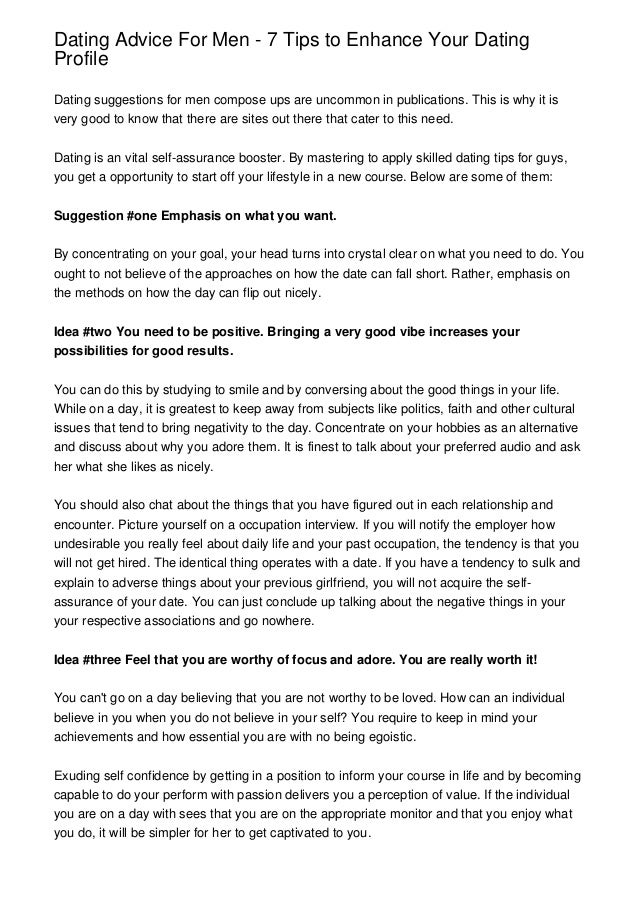 Dating Advice For Men - 7 Tips to Enhance Your Dating Profile

Dating suggestions for men compose ups are uncommon in publications. This is why it is very good to know that there are sites out there that cater to this need.

Dating is an vital self-assurance booster. By mastering to apply skilled dating tips for guys, you get a opportunity to start off your lifestyle in a new course. Below are some of them:

Suggestion #one Emphasis on what you want.

By concentrating on your goal, your head turns into crystal clear on what you need to do. You ought to not believe of the approaches on how the date can fall short. Rather, emphasis on the methods on how the day can flip out nicely.

Idea #two You need to be positive. Bringing a very good vibe increases your possibilities for good results.

You can do this by studying to smile and by conversing about the good things in your life. While on a day, it is greatest to keep away from subjects like politics, faith and other cultural issues that tend to bring negativity to the day. Concentrate on your hobbies as an alternative and discuss about why you adore them. It is finest to talk about your preferred audio and ask her what she likes as nicely.

You should also chat about the things that you have figured out in each relationship and encounter. Picture yourself on a occupation interview. If you will notify the employer how undesirable you really feel about daily life and your past occupation, the tendency is that you will not get hired. The identical thing operates with a date. If you have a tendency to sulk and explain to adverse things about your previous girlfriend, you will not acquire the self-assurance of your date. You can just conclude up talking about the negative things in your your respective associations and go nowhere.

Idea #three Feel that you are worthy of focus and adore. You are really worth it!

You can't go on a day believing that you are not worthy to be loved. How can an individual believe in you when you do not believe in your self? You require to keep in mind your achievements and how essential you are with no being egoistic.

Exuding self confidence by getting in a position to inform your course in life and by becoming capable to do your perform with passion delivers you a perception of value. If the individual you are on a day with sees that you are on the appropriate monitor and that you enjoy what you do, it will be simpler for her to get captivated to you.